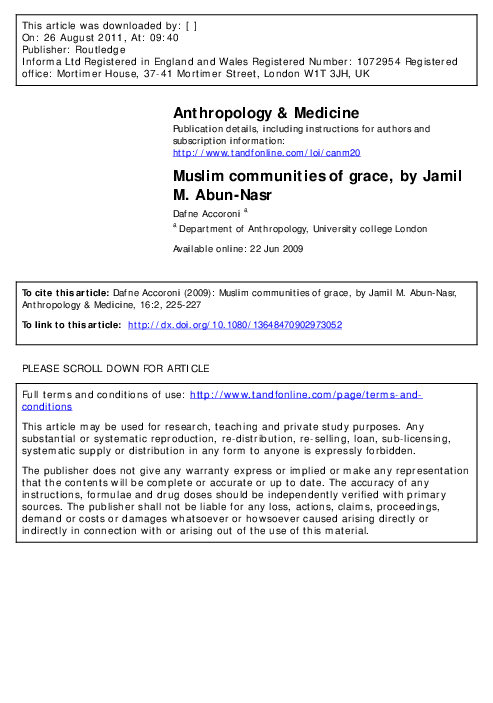 This article was downloaded by: [ ]
On: 26 August 2011, At: 09:40
Publisher: Routledge
Informa Ltd Registered in England and Wales Registered Number: 1072954 Registered office: Mortimer House, 37-41 Mortimer Street, London W1T 3JH, UK

Anthropology & Medicine

Publication details, including instructions for authors and subscription information:
http://www.tandfonline.com/loi/canm20

Muslim communities of grace, by Jamil M. Abun-Nasr

Dafne Accoroni $^{a}$

$^{a}$ Department of Anthropology, University college London

Available online: 22 Jun 2009

To cite this article: Dafne Accoroni (2009): Muslim communities of grace, by Jamil M. Abun-Nasr, Anthropology & Medicine, 16:2, 225-227

To link to this article: http://dx.doi.org/10.1080/13648470902973052

PLEASE SCROLL DOWN FOR ARTICLE

Full terms and conditions of use: http://www.tandfonline.com/page/terms-and-conditions

This article may be used for research, teaching and private study purposes. Any substantial or systematic reproduction, re-distribution, re-selling, loan, sub-licensing, systematic supply or distribution in any form to anyone is expressly forbidden.

The publisher does not give any warranty express or implied or make any representation that the contents will be complete or accurate or up to date. The accuracy of any instructions, formulae and drug doses should be independently verified with primary sources. The publisher shall not be liable for any loss, actions, claims, proceedings, demand or costs or damages whatsoever or howsoever caused arising directly or indirectly in connection with or arising out of the use of this material.